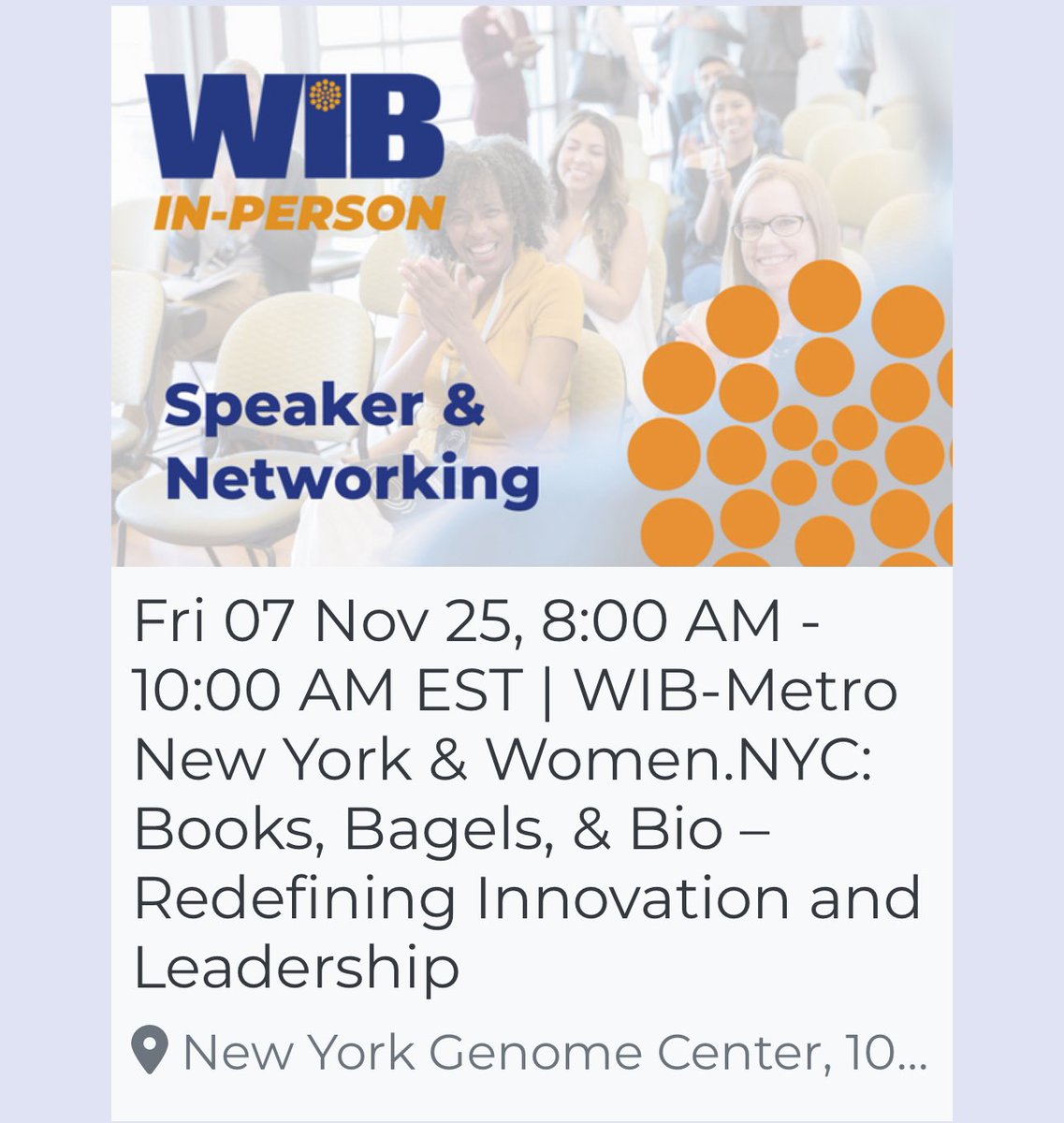 WIB
IN-PERSON

Speaker & Networking

Fri 07 Nov 25, 8:00 AM - 10:00 AM EST | WIB-Metro New York & Women.NYC: Books, Bagels, & Bio – Redefining Innovation and Leadership

New York Genome Center, 10...